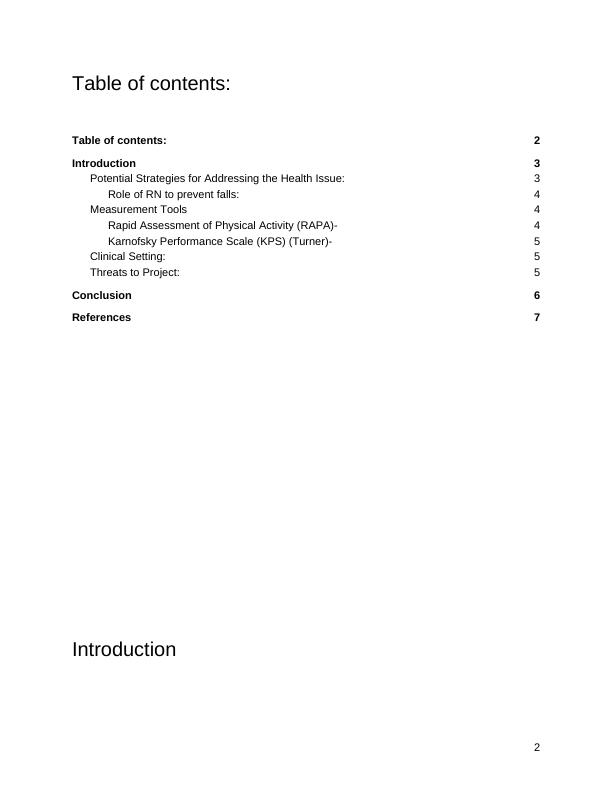 Table of contents:

Table of contents: 2

Introduction 3
Potential Strategies for Addressing the Health Issue: 3
Role of RN to prevent falls: 4
Measurement Tools 4
Rapid Assessment of Physical Activity (RAPA)- 4
Karnofsky Performance Scale (KPS) (Turner)- 5
Clinical Setting: 5
Threats to Project: 5

Conclusion 6

References 7

Introduction

2